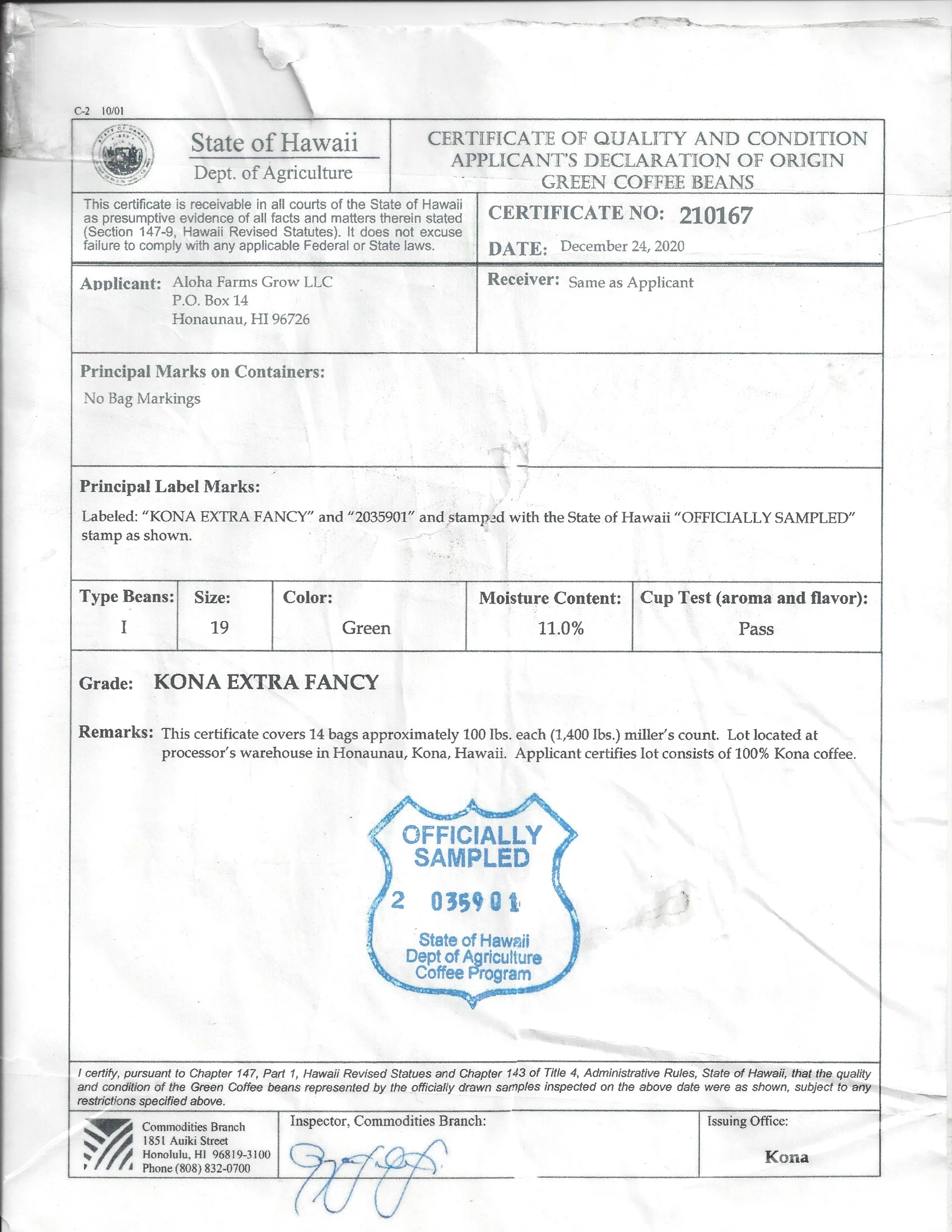 C-2 10/01

State of Hawaii
Dept. of Agriculture

CERTIFICATE OF QUALITY AND CONDITION
APPLICANT'S DECLARATION OF ORIGIN
GREEN COFFEE BEANS

This certificate is receivable in all courts of the State of Hawaii as presumptive evidence of all facts and matters therein stated (Section 147-9, Hawaii Revised Statutes). It does not excuse failure to comply with any applicable Federal or State laws.

CERTIFICATE NO: 210167

DATE: December 24, 2020

Applicant: Aloha Farms Grow LLC
P.O. Box 14
Honaunau, HI 96726

Receiver: Same as Applicant

Principal Marks on Containers:

No Bag Markings

Principal Label Marks:

Labeled: "KONA EXTRA FANCY" and "2035901" and stamped with the State of Hawaii "OFFICIALLY SAMPLED" stamp as shown.

| Type Beans: | Size: | Color: | Moisture Content: | Cup Test (aroma and flavor): |
|---|---|---|---|---|
| I | 19 | Green | 11.0% | Pass |

Grade: KONA EXTRA FANCY

Remarks: This certificate covers 14 bags approximately 100 lbs. each (1,400 lbs.) miller's count. Lot located at processor's warehouse in Honaunau, Kona, Hawaii. Applicant certifies lot consists of 100% Kona coffee.

OFFICIALLY
SAMPLED
2 035901
State of Hawaii
Dept of Agriculture
Coffee Program

I certify, pursuant to Chapter 147, Part 1, Hawaii Revised Statues and Chapter 143 of Title 4, Administrative Rules, State of Hawaii, that the quality and condition of the Green Coffee beans represented by the officially drawn samples inspected on the above date were as shown, subject to any restrictions specified above.

Commodities Branch
1851 Auiki Street
Honolulu, HI 96819-3100
Phone (808) 832-0700

Inspector, Commodities Branch:

Issuing Office:
Kona